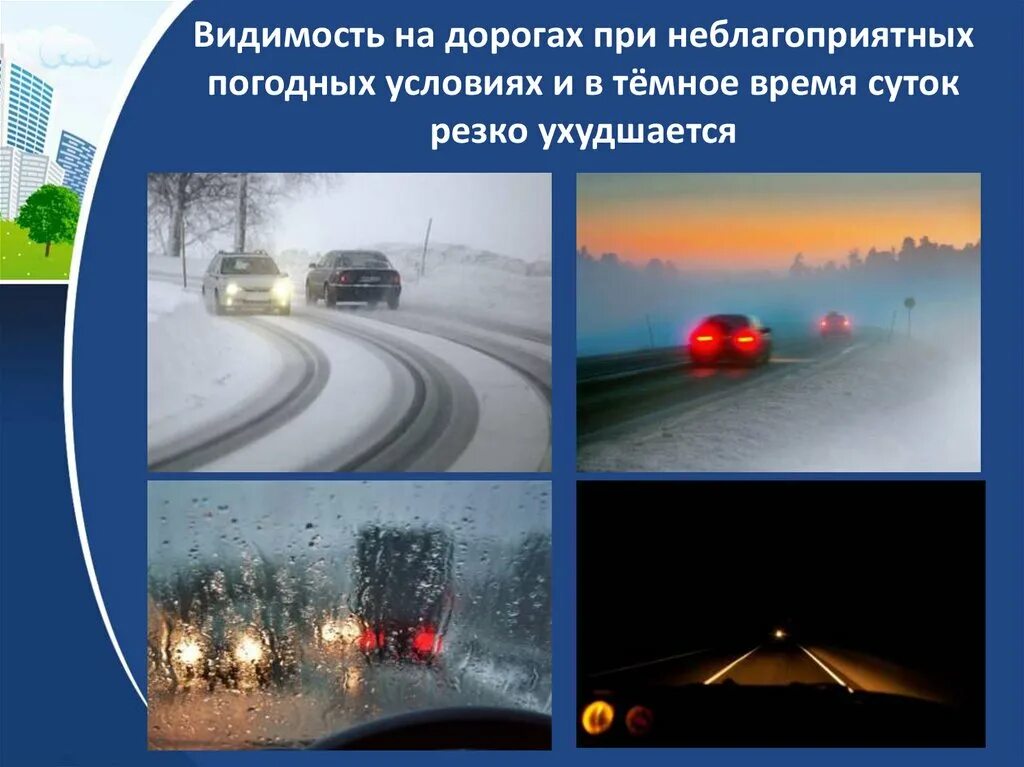 Видимость на дорогах при неблагоприятных погодных условиях и в тёмное время суток резко ухудшается